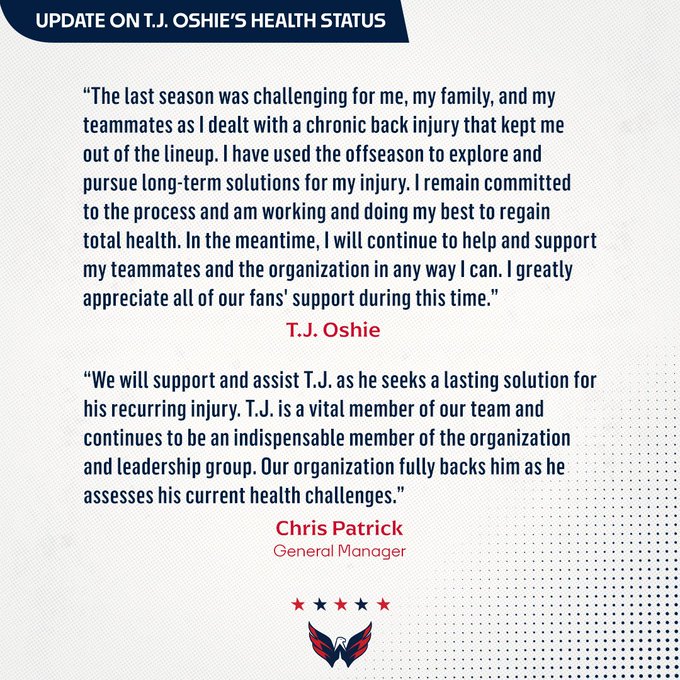 UPDATE ON T.J. OSHIE'S HEALTH STATUS

"The last season was challenging for me, my family, and my teammates as I dealt with a chronic back injury that kept me out of the lineup. I have used the offseason to explore and pursue long-term solutions for my injury. I remain committed to the process and am working and doing my best to regain total health. In the meantime, I will continue to help and support my teammates and the organization in any way I can. I greatly appreciate all of our fans' support during this time."

T.J. Oshie

"We will support and assist T.J. as he seeks a lasting solution for his recurring injury. T.J. is a vital member of our team and continues to be an indispensable member of the organization and leadership group. Our organization fully backs him as he assesses his current health challenges."

Chris Patrick
General Manager